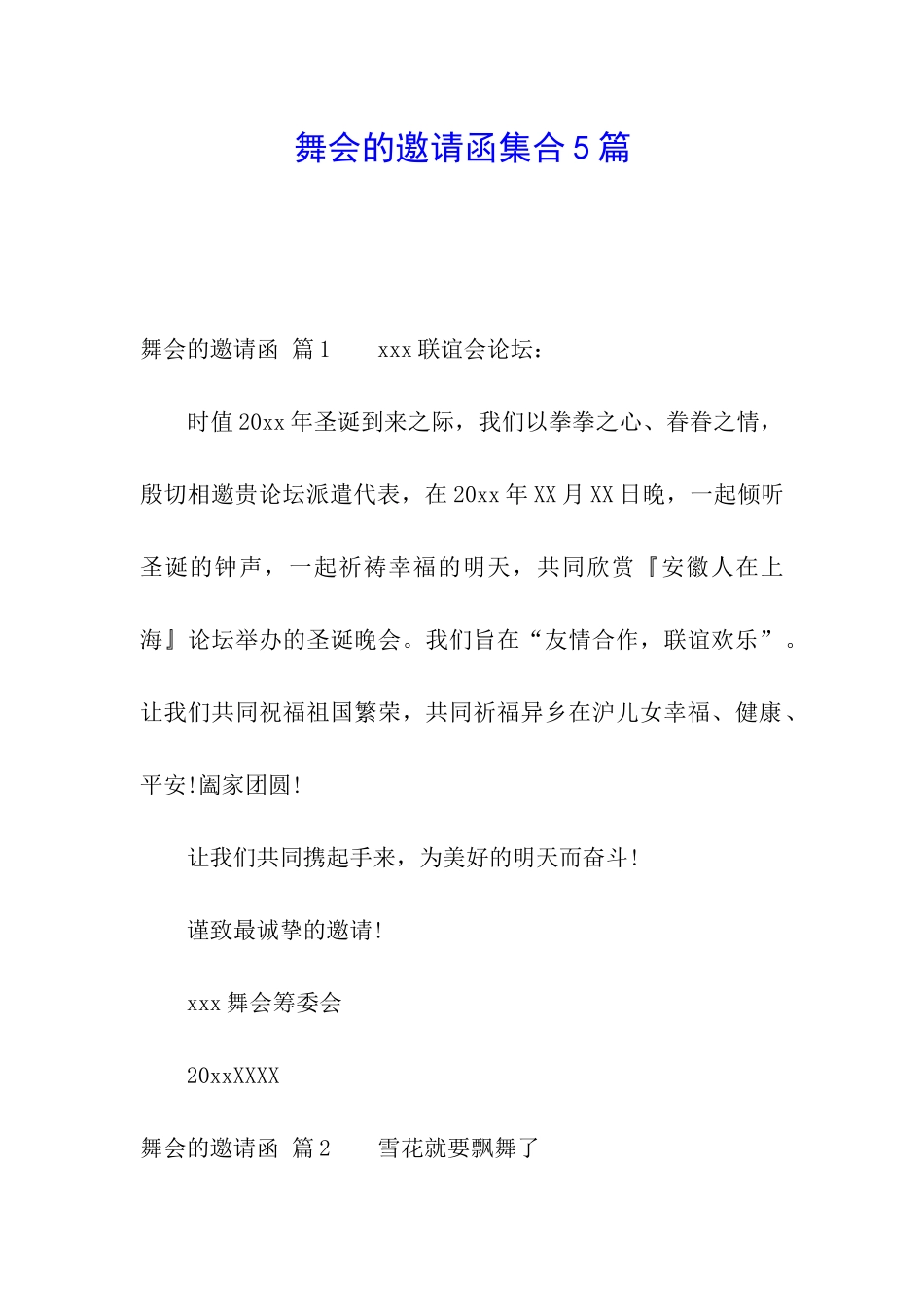 舞会的邀请函集合5篇

舞会的邀请函 篇1　　xxx联谊会论坛：

时值20xx年圣诞到来之际，我们以拳拳之心、眷眷之情，殷切相邀贵论坛派遣代表，在20xx年XX月XX日晚，一起倾听圣诞的钟声，一起祈祷幸福的明天，共同欣赏『安徽人在上海』论坛举办的圣诞晚会。我们旨在“友情合作，联谊欢乐”。让我们共同祝福祖国繁荣，共同祈福异乡在沪儿女幸福、健康、平安!阖家团圆!

让我们共同携起手来，为美好的明天而奋斗!

谨致最诚挚的邀请!

xxx舞会筹委会

20xxXXXX

舞会的邀请函 篇2　　雪花就要飘舞了